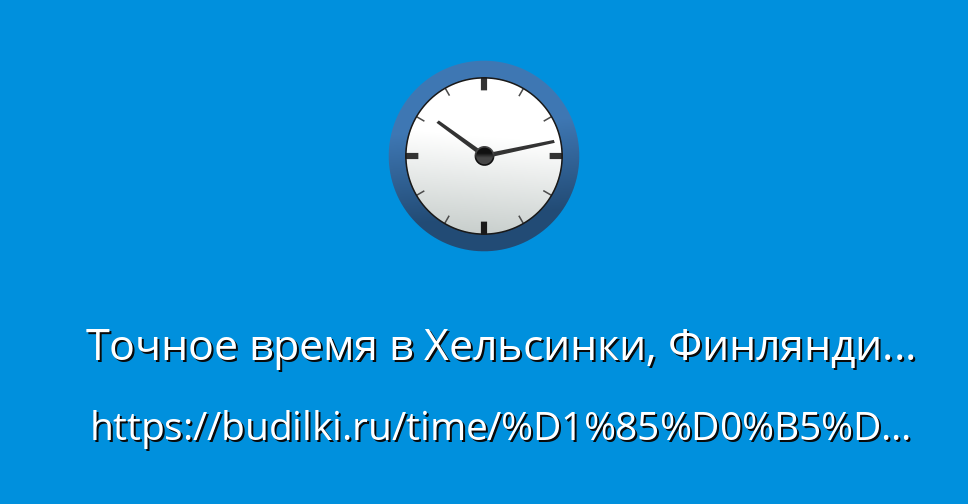 Точное время в Хельсинки, Финлянди...

https://budilki.ru/time/%D1%85%D0%B5%D...